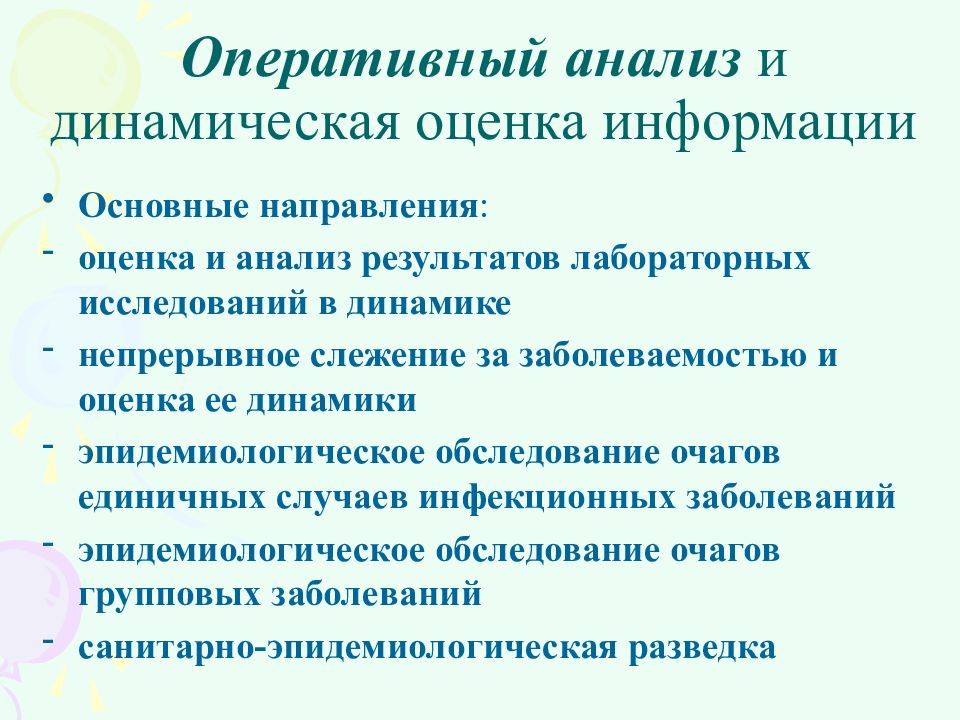 Оперативный анализ и динамическая оценка информации

• Основные направления:
- оценка и анализ результатов лабораторных исследований в динамике
- непрерывное слежение за заболеваемостью и оценка ее динамики
- эпидемиологическое обследование очагов единичных случаев инфекционных заболеваний
- эпидемиологическое обследование очагов групповых заболеваний
- санитарно-эпидемиологическая разведка